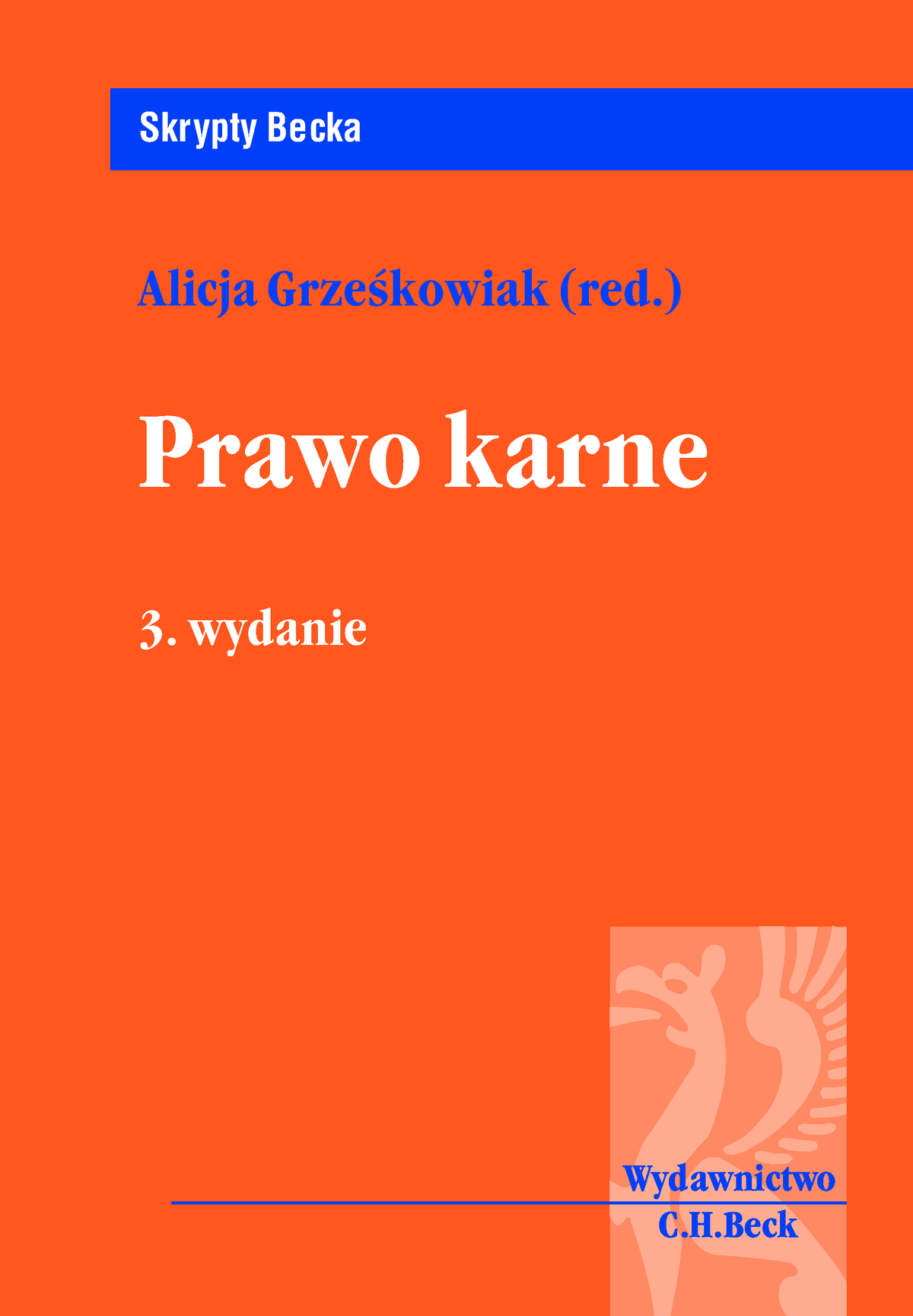 Skrypty Becka

Alicja Grześkowiak (red.)

Prawo karne

3. wydanie

Wydawnictwo
C.H.Beck